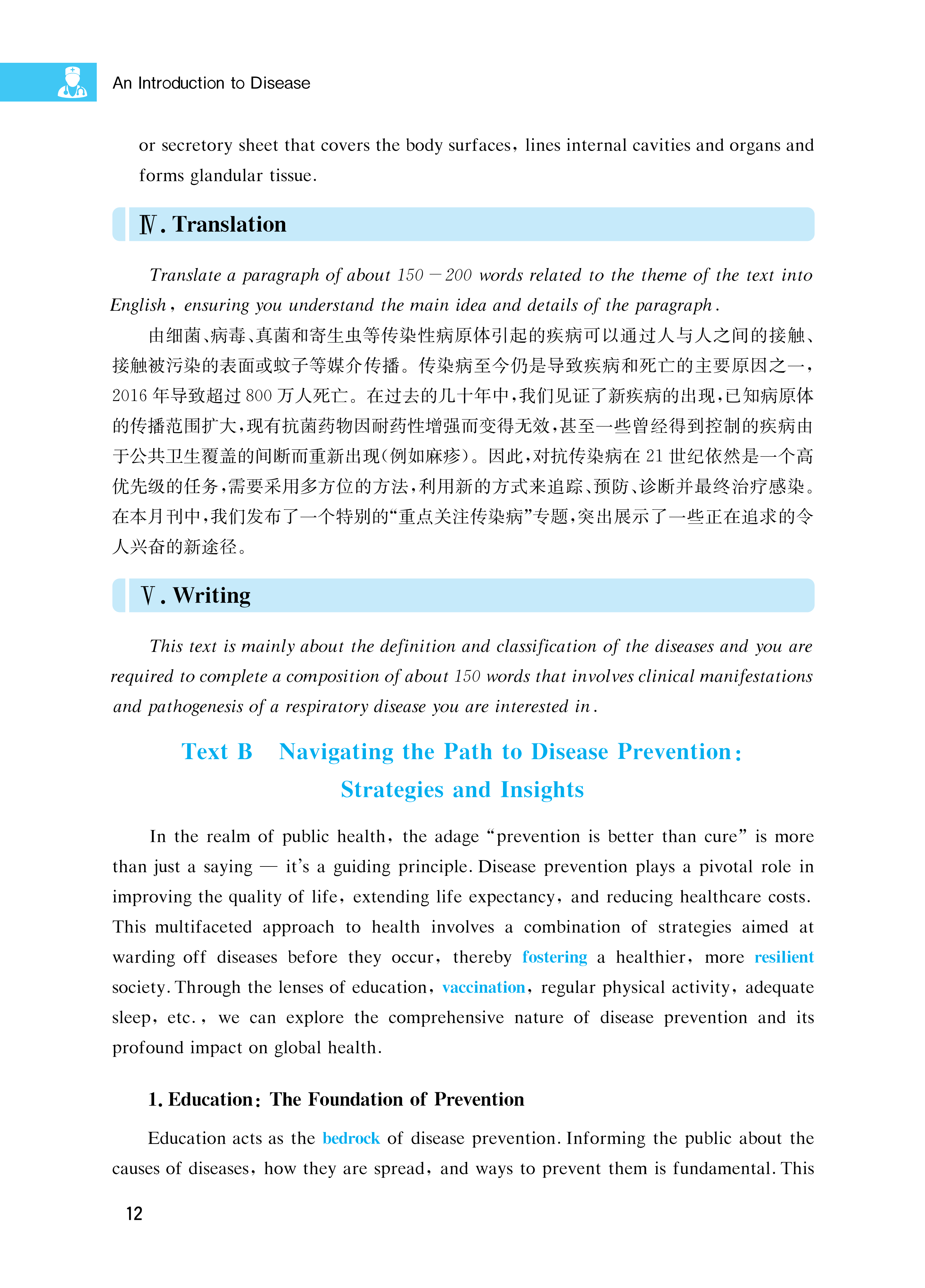 An Introduction to Disease

or secretory sheet that covers the body surfaces, lines internal cavities and organs and forms glandular tissue.

Ⅳ. Translation

Translate a paragraph of about 150 — 200 words related to the theme of the text into English, ensuring you understand the main idea and details of the paragraph.

由细菌、病毒、真菌和寄生虫等传染性病原体引起的疾病可以通过人与人之间的接触、接触被污染的表面或蚊子等媒介传播。传染病至今仍是导致疾病和死亡的主要原因之一，2016 年导致超过 800 万人死亡。在过去的几十年中，我们见证了新疾病的出现，已知病原体的传播范围扩大，现有抗菌药物因耐药性增强而变得无效，甚至一些曾经得到控制的疾病由于公共卫生覆盖的间断而重新出现（例如麻疹）。因此，对抗传染病在 21 世纪依然是一个高优先级的任务，需要采用多方位的方法，利用新的方式来追踪、预防、诊断并最终治疗感染。在本月刊中，我们发布了一个特别的“重点关注传染病”专题，突出展示了一些正在追求的令人兴奋的新途径。

Ⅴ. Writing

This text is mainly about the definition and classification of the diseases and you are required to complete a composition of about 150 words that involves clinical manifestations and pathogenesis of a respiratory disease you are interested in.

Text B Navigating the Path to Disease Prevention: Strategies and Insights

In the realm of public health, the adage “prevention is better than cure” is more than just a saying — it’s a guiding principle. Disease prevention plays a pivotal role in improving the quality of life, extending life expectancy, and reducing healthcare costs. This multifaceted approach to health involves a combination of strategies aimed at warding off diseases before they occur, thereby fostering a healthier, more resilient society. Through the lenses of education, vaccination, regular physical activity, adequate sleep, etc., we can explore the comprehensive nature of disease prevention and its profound impact on global health.

1. Education: The Foundation of Prevention

Education acts as the bedrock of disease prevention. Informing the public about the causes of diseases, how they are spread, and ways to prevent them is fundamental. This

12